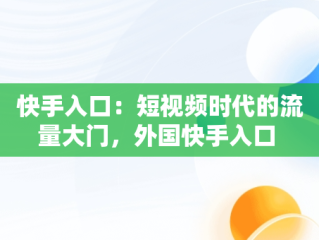 快手入口：短视频时代的流量大门，外国快手入口